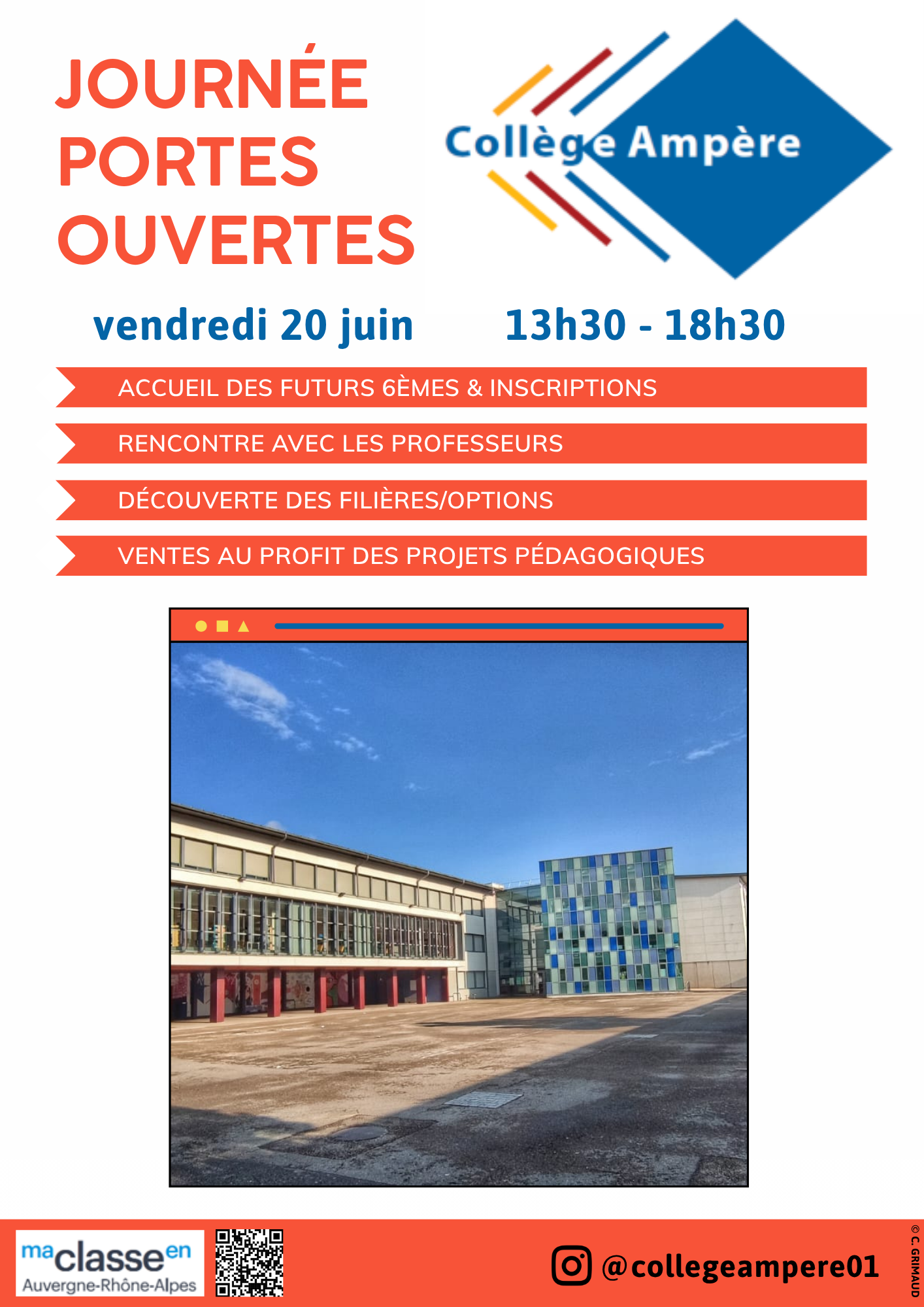 JOURNÉE PORTES OUVERTES

Collège Ampère

vendredi 20 juin

13h30 - 18h30

ACCUEIL DES FUTURS 6ÈMES & INSCRIPTIONS

RENCONTRE AVEC LES PROFESSEURS

DÉCOUVERTE DES FILIÈRES/OPTIONS

VENTES AU PROFIT DES PROJETS PÉDAGOGIQUES

ma classe en Auvergne-Rhône-Alpes

@collegeampere01

© C. GRIMAUD